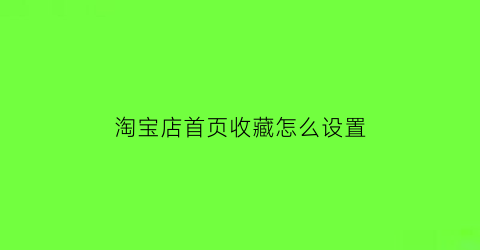 淘宝店首页收藏怎么设置